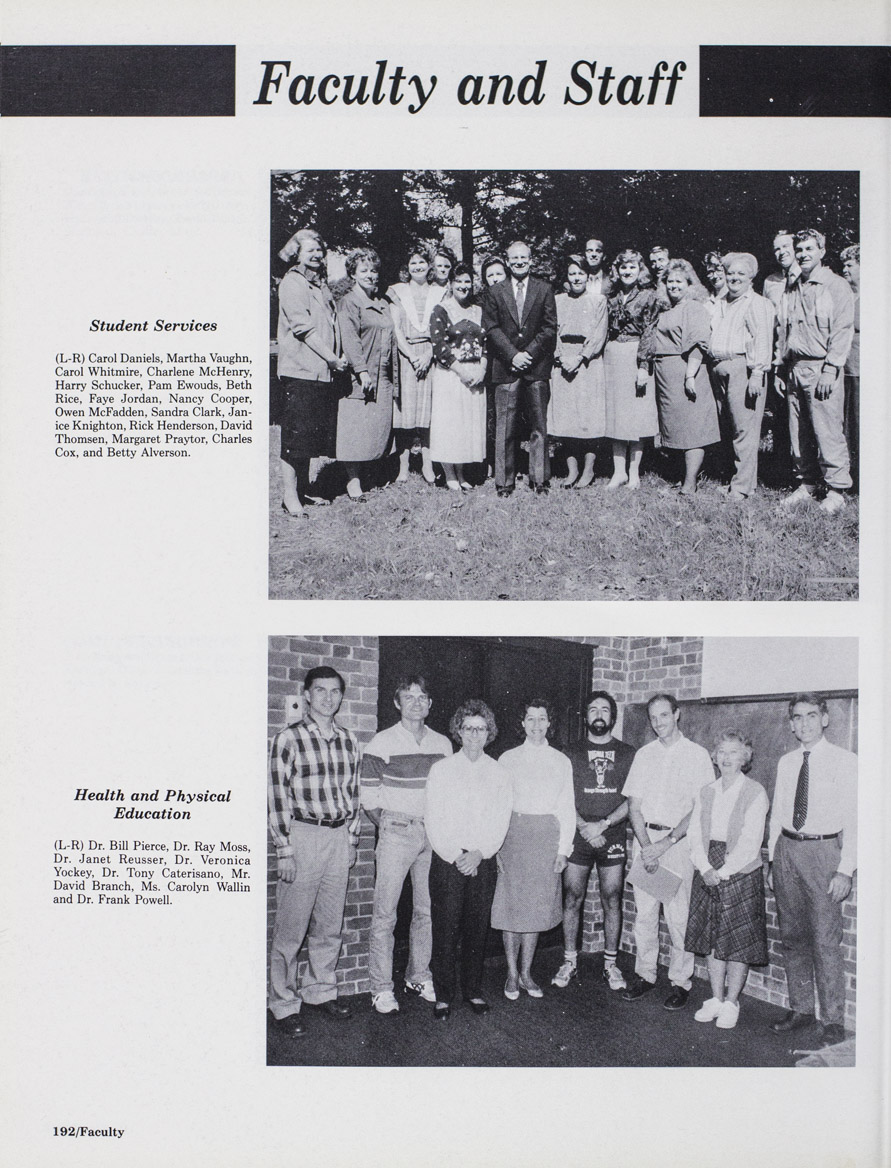 Faculty and Staff

Student Services

(L-R) Carol Daniels, Martha Vaughn, Carol Whitmire, Charlene McHenry, Harry Schucker, Pam Ewouds, Beth Rice, Faye Jordan, Nancy Cooper, Owen McFadden, Sandra Clark, Janice Knighton, Rick Henderson, David Thomsen, Margaret Praytor, Charles Cox, and Betty Alverson.

Health and Physical Education

(L-R) Dr. Bill Pierce, Dr. Ray Moss, Dr. Janet Reusser, Dr. Veronica Yockey, Dr. Tony Caterisano, Mr. David Branch, Ms. Carolyn Wallin and Dr. Frank Powell.

192/Faculty